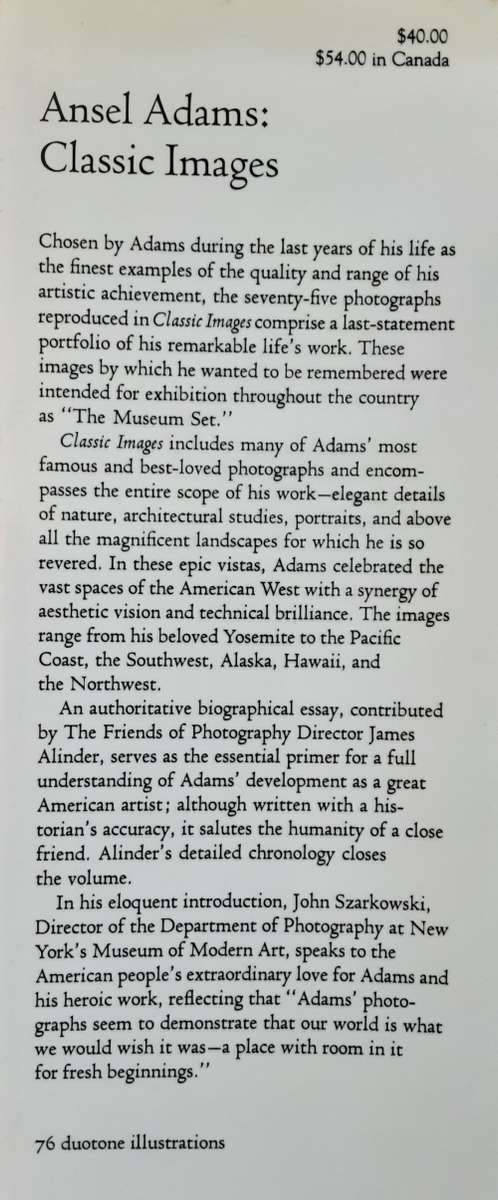 $40.00
$54.00 in Canada

Ansel Adams: Classic Images

Chosen by Adams during the last years of his life as the finest examples of the quality and range of his artistic achievement, the seventy-five photographs reproduced in Classic Images comprise a last-statement portfolio of his remarkable life's work. These images by which he wanted to be remembered were intended for exhibition throughout the country as "The Museum Set."

Classic Images includes many of Adams' most famous and best-loved photographs and encompasses the entire scope of his work—elegant details of nature, architectural studies, portraits, and above all the magnificent landscapes for which he is so revered. In these epic vistas, Adams celebrated the vast spaces of the American West with a synergy of aesthetic vision and technical brilliance. The images range from his beloved Yosemite to the Pacific Coast, the Southwest, Alaska, Hawaii, and the Northwest.

An authoritative biographical essay, contributed by The Friends of Photography Director James Alinder, serves as the essential primer for a full understanding of Adams' development as a great American artist; although written with a historian's accuracy, it salutes the humanity of a close friend. Alinder's detailed chronology closes the volume.

In his eloquent introduction, John Szarkowski, Director of the Department of Photography at New York's Museum of Modern Art, speaks to the American people's extraordinary love for Adams and his heroic work, reflecting that "Adams' photographs seem to demonstrate that our world is what we would wish it was—a place with room in it for fresh beginnings."

76 duotone illustrations